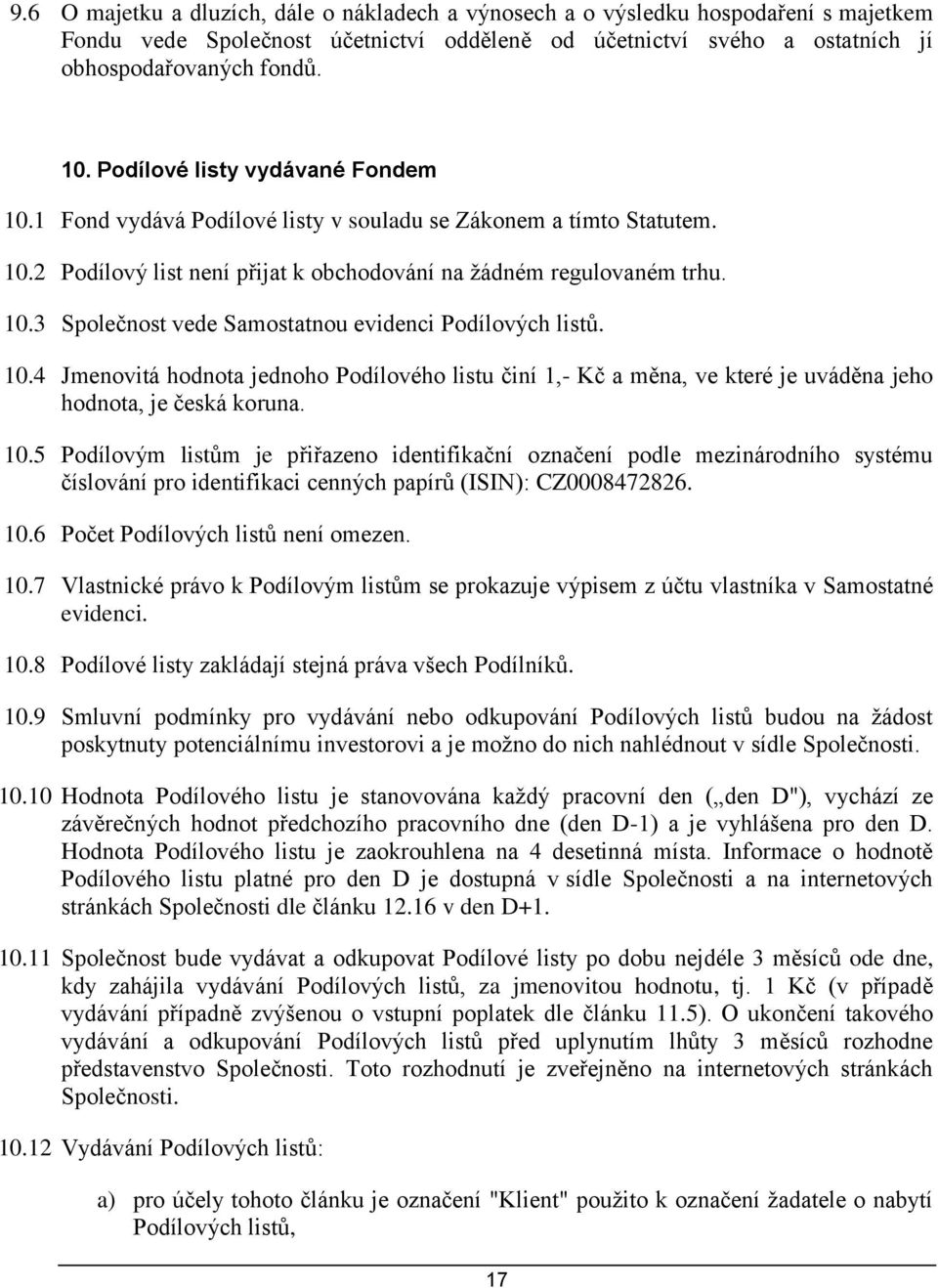 9.6 O majetku a dluzích, dále o nákladech a výnosech a o výsledku hospodaření s majetkem Fondu vede Společnost účetnictví odděleně od účetnictví svého a ostatních jí obhospodařovaných fondů.

10. Podílové listy vydávané Fondem

10.1 Fond vydává Podílové listy v souladu se Zákonem a tímto Statutem.

10.2 Podílový list není přijat k obchodování na žádném regulovaném trhu.

10.3 Společnost vede Samostatnou evidenci Podílových listů.

10.4 Jmenovitá hodnota jednoho Podílového listu činí 1,- Kč a měna, ve které je uváděna jeho hodnota, je česká koruna.

10.5 Podílovým listům je přiřazeno identifikační označení podle mezinárodního systému číslování pro identifikaci cenných papírů (ISIN): CZ0008472826.

10.6 Počet Podílových listů není omezen.

10.7 Vlastnické právo k Podílovým listům se prokazuje výpisem z účtu vlastníka v Samostatné evidenci.

10.8 Podílové listy zakládají stejná práva všech Podílníků.

10.9 Smluvní podmínky pro vydávání nebo odkupování Podílových listů budou na žádost poskytnuty potenciálnímu investorovi a je možno do nich nahlédnout v sídle Společnosti.

10.10 Hodnota Podílového listu je stanovována každý pracovní den („den D"), vychází ze závěrečných hodnot předchozího pracovního dne (den D-1) a je vyhlášena pro den D. Hodnota Podílového listu je zaokrouhlena na 4 desetinná místa. Informace o hodnotě Podílového listu platné pro den D je dostupná v sídle Společnosti a na internetových stránkách Společnosti dle článku 12.16 v den D+1.

10.11 Společnost bude vydávat a odkupovat Podílové listy po dobu nejdéle 3 měsíců ode dne, kdy zahájila vydávání Podílových listů, za jmenovitou hodnotu, tj. 1 Kč (v případě vydávání případně zvýšenou o vstupní poplatek dle článku 11.5). O ukončení takového vydávání a odkupování Podílových listů před uplynutím lhůty 3 měsíců rozhodne představenstvo Společnosti. Toto rozhodnutí je zveřejněno na internetových stránkách Společnosti.

10.12 Vydávání Podílových listů:

a) pro účely tohoto článku je označení "Klient" použito k označení žadatele o nabytí Podílových listů,

17